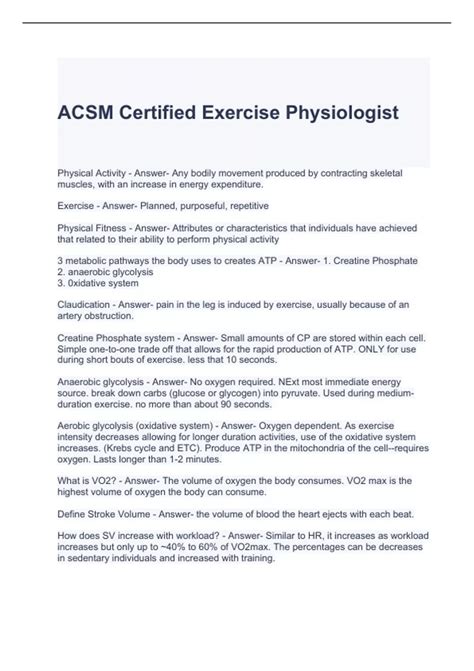 ACSM Certified Exercise Physiologist

Physical Activity - Answer- Any bodily movement produced by contracting skeletal muscles, with an increase in energy expenditure.

Exercise - Answer- Planned, purposeful, repetitive

Physical Fitness - Answer- Attributes or characteristics that individuals have achieved that related to their ability to perform physical activity

3 metabolic pathways the body uses to creates ATP - Answer- 1. Creatine Phosphate
2. anaerobic glycolysis
3. 0xidative system

Claudication - Answer- pain in the leg is induced by exercise, usually because of an artery obstruction.

Creatine Phosphate system - Answer- Small amounts of CP are stored within each cell. Simple one-to-one trade off that allows for the rapid production of ATP. ONLY for use during short bouts of exercise. less that 10 seconds.

Anaerobic glycolysis - Answer- No oxygen required. NExt most immediate energy source. break down carbs (glucose or glycogen) into pyruvate. Used during medium-duration exercise. no more than about 90 seconds.

Aerobic glycolysis (oxidative system) - Answer- Oxygen dependent. As exercise intensity decreases allowing for longer duration activities, use of the oxidative system increases. (Krebs cycle and ETC). Produce ATP in the mitochondria of the cell--requires oxygen. Lasts longer than 1-2 minutes.

What is VO2? - Answer- The volume of oxygen the body consumes. VO2 max is the highest volume of oxygen the body can consume.

Define Stroke Volume - Answer- the volume of blood the heart ejects with each beat.

How does SV increase with workload? - Answer- Similar to HR, it increases as workload increases but only up to ~40% to 60% of VO2max. The percentages can be decreases in sedentary individuals and increased with training.